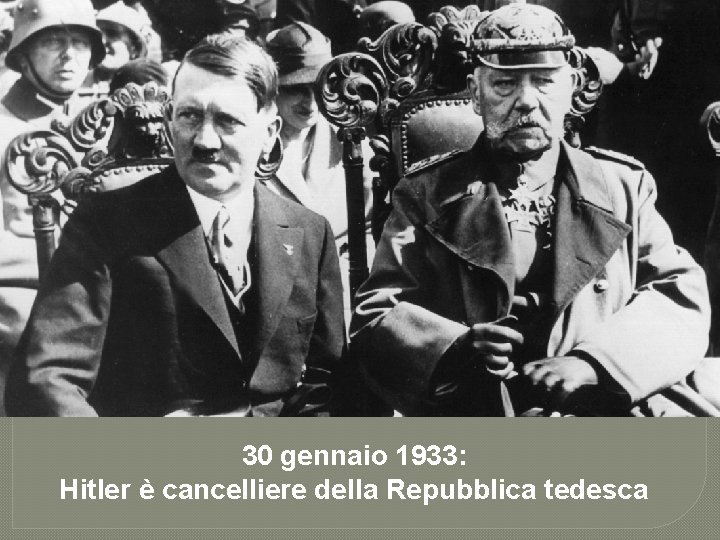 30 gennaio 1933:
Hitler è cancelliere della Repubblica tedesca